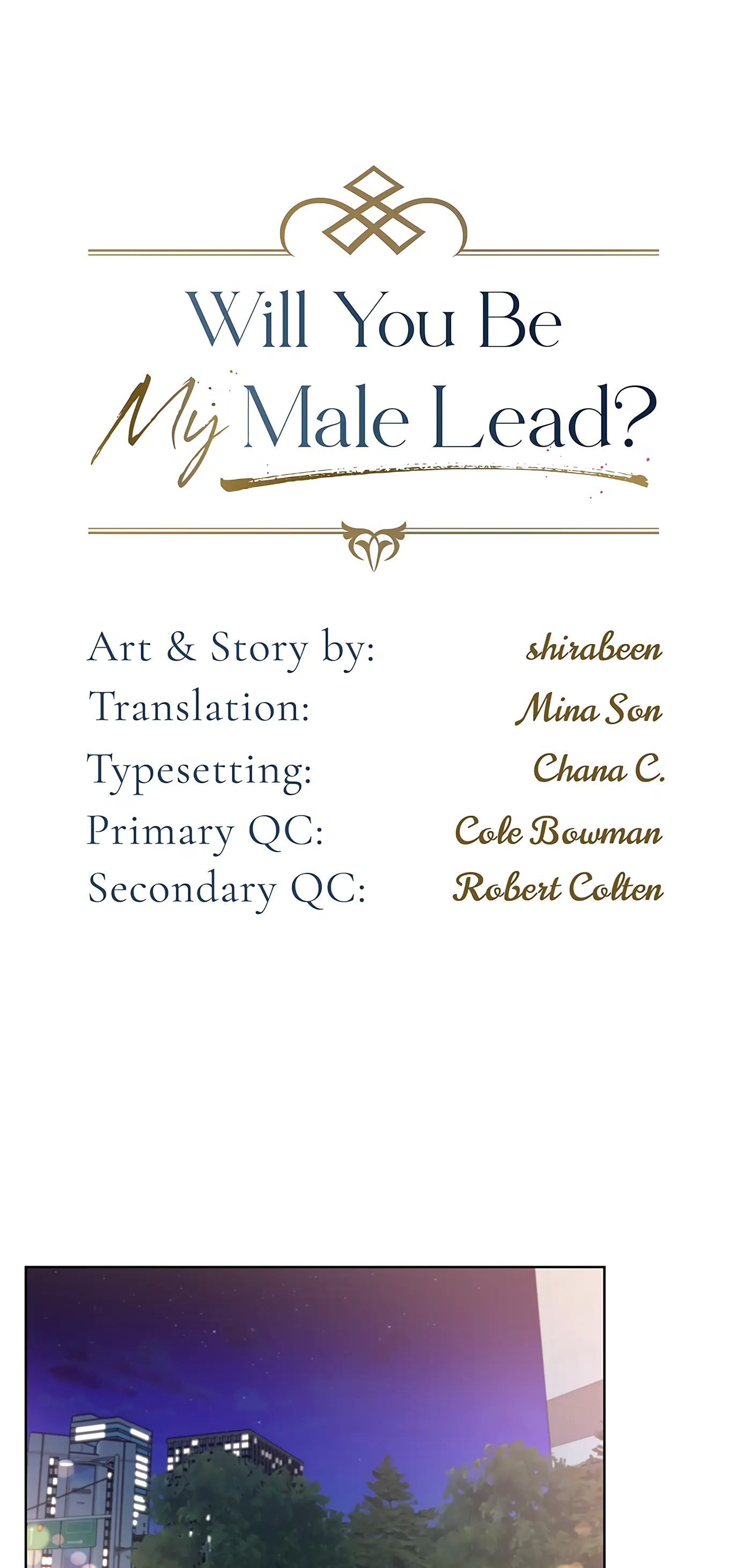 Will You Be
My Male Lead?

Art & Story by: shirabeen
Translation: Mina Son
Typesetting: Chana C.
Primary QC: Cole Bowman
Secondary QC: Robert Colten